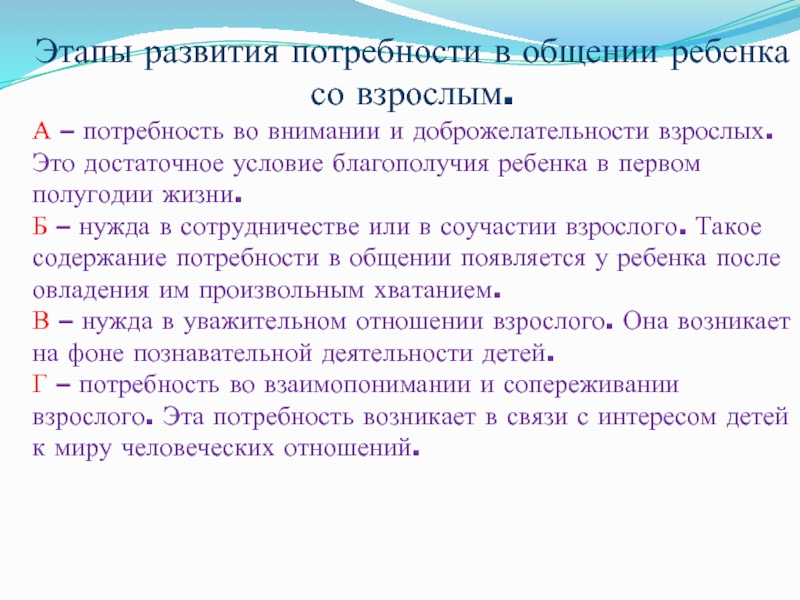 Этапы развития потребности в общении ребенка со взрослым.

А – потребность во внимании и доброжелательности взрослых. Это достаточное условие благополучия ребенка в первом полугодии жизни.
Б – нужда в сотрудничестве или в соучастии взрослого. Такое содержание потребности в общении появляется у ребенка после овладения им произвольным хватанием.
В – нужда в уважительном отношении взрослого. Она возникает на фоне познавательной деятельности детей.
Г – потребность во взаимопонимании и сопереживании взрослого. Эта потребность возникает в связи с интересом детей к миру человеческих отношений.